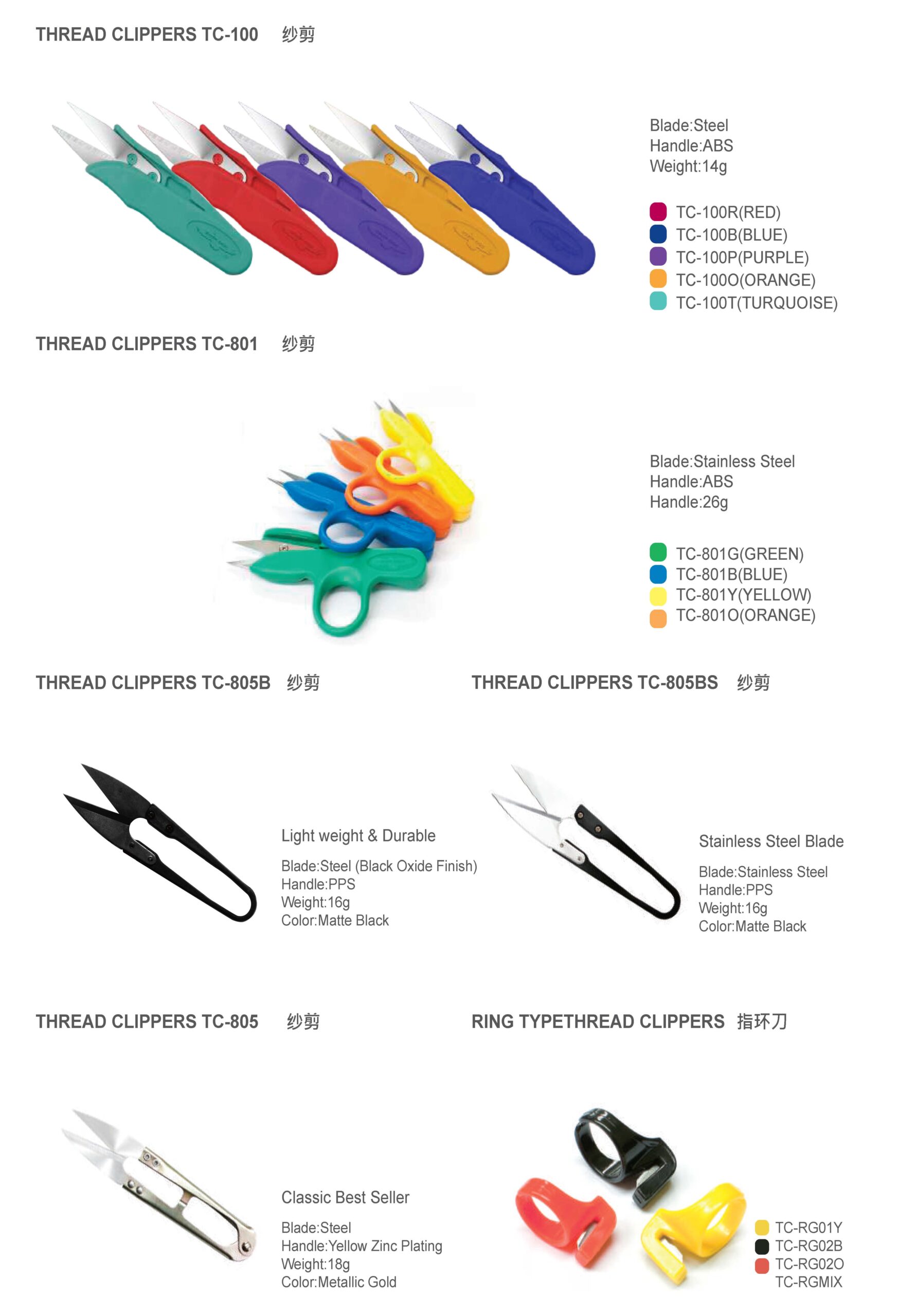 THREAD CLIPPERS TC-100 纱剪

Blade:Steel
Handle:ABS
Weight:14g

TC-100R(RED)
TC-100B(BLUE)
TC-100P(PURPLE)
TC-100O(ORANGE)
TC-100T(TURQUOISE)

THREAD CLIPPERS TC-801 纱剪

Blade:Stainless Steel
Handle:ABS
Handle:26g

TC-801G(GREEN)
TC-801B(BLUE)
TC-801Y(YELLOW)
TC-801O(ORANGE)

THREAD CLIPPERS TC-805B 纱剪

Light weight & Durable

Blade:Steel (Black Oxide Finish)
Handle:PPS
Weight:16g
Color:Matte Black

THREAD CLIPPERS TC-805BS 纱剪

Stainless Steel Blade

Blade:Stainless Steel
Handle:PPS
Weight:16g
Color:Matte Black

THREAD CLIPPERS TC-805 纱剪

Classic Best Seller

Blade:Steel
Handle:Yellow Zinc Plating
Weight:18g
Color:Metallic Gold

RING TYPETHREAD CLIPPERS 指环刀

TC-RG01Y
TC-RG02B
TC-RG02O
TC-RGMIX